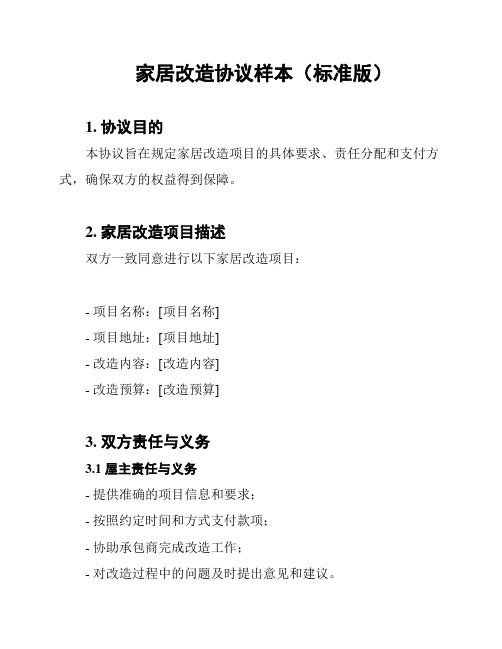 家居改造协议样本（标准版）

1. 协议目的

本协议旨在规定家居改造项目的具体要求、责任分配和支付方式，确保双方的权益得到保障。

2. 家居改造项目描述

双方一致同意进行以下家居改造项目：

- 项目名称：[项目名称]
- 项目地址：[项目地址]
- 改造内容：[改造内容]
- 改造预算：[改造预算]

3. 双方责任与义务

3.1 屋主责任与义务

- 提供准确的项目信息和要求；
- 按照约定时间和方式支付款项；
- 协助承包商完成改造工作；
- 对改造过程中的问题及时提出意见和建议。